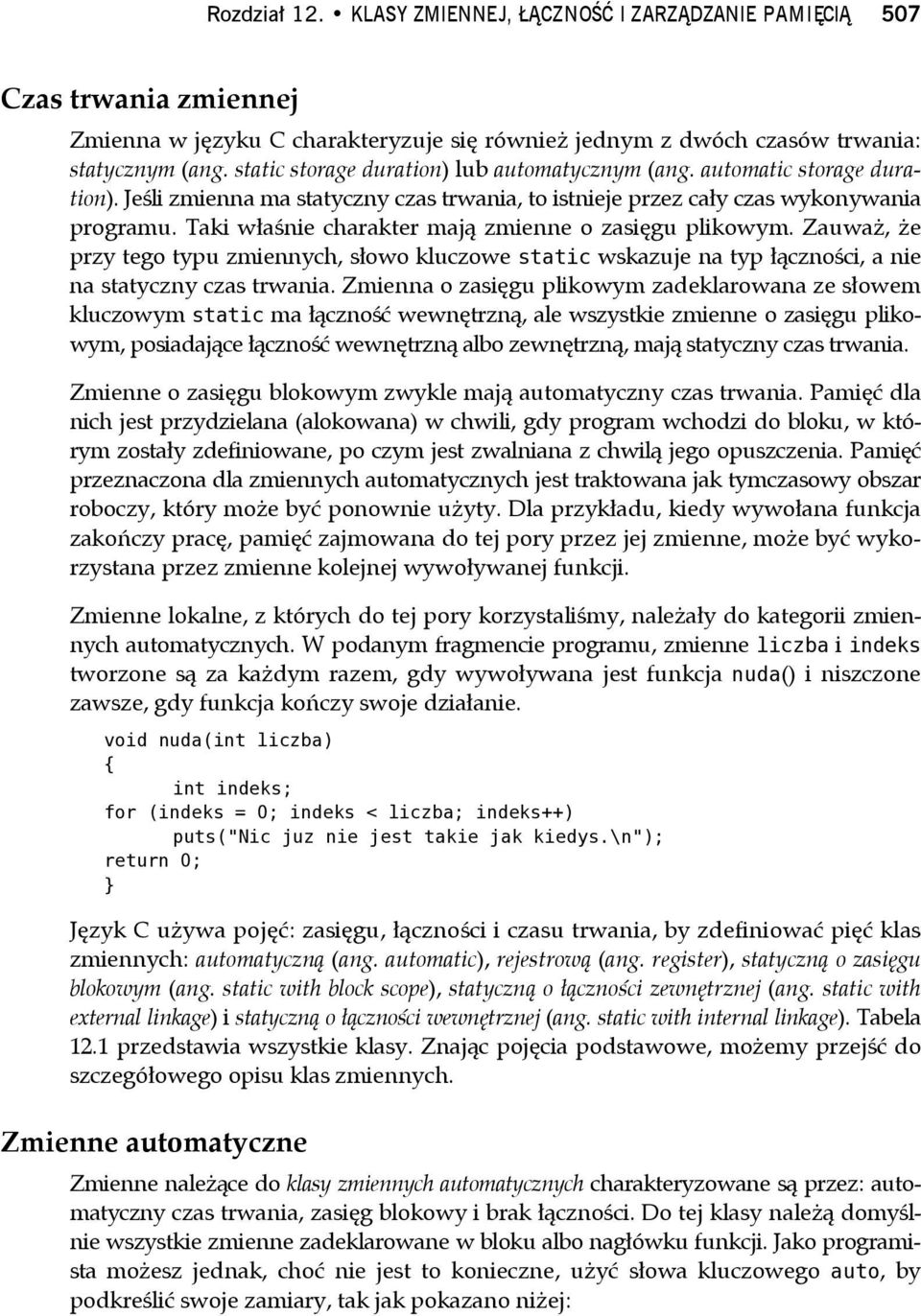 Rozdział 12. • KLASY ZMIENNEJ, ŁĄCZNOŚĆ I ZARZĄDZANIE PAMIĘCIĄ 507

Czas trwania zmiennej

Zmienna w języku C charakteryzuje się również jednym z dwóch czasów trwania: statycznym (ang. static storage duration) lub automatycznym (ang. automatic storage duration). Jeśli zmienna ma statyczny czas trwania, to istnieje przez cały czas wykonywania programu. Taki właśnie charakter mają zmienne o zasięgu plikowym. Zauważ, że przy tego typu zmiennych, słowo kluczowe static wskazuje na typ łączności, a nie na statyczny czas trwania. Zmienna o zasięgu plikowym zadeklarowana ze słowem kluczowym static ma łączność wewnętrzną, ale wszystkie zmienne o zasięgu plikowym, posiadające łączność wewnętrzną albo zewnętrzną, mają statyczny czas trwania.

Zmienne o zasięgu blokowym zwykle mają automatyczny czas trwania. Pamięć dla nich jest przydzielana (alokowana) w chwili, gdy program wchodzi do bloku, w którym zostały zdefiniowane, po czym jest zwalniana z chwilą jego opuszczenia. Pamięć przeznaczona dla zmiennych automatycznych jest traktowana jak tymczasowy obszar roboczy, który może być ponownie użyty. Dla przykładu, kiedy wywołana funkcja zakończy pracę, pamięć zajmowana do tej pory przez jej zmienne, może być wykorzystana przez zmienne kolejnej wywoływanej funkcji.

Zmienne lokalne, z których do tej pory korzystaliśmy, należały do kategorii zmiennych automatycznych. W podanym fragmencie programu, zmienne liczba i indeks tworzone są za każdym razem, gdy wywoływana jest funkcja nuda() i niszczone zawsze, gdy funkcja kończy swoje działanie.

void nuda(int liczba)
{
    int indeks;
for (indeks = 0; indeks < liczba; indeks++)
    puts("Nic juz nie jest takie jak kiedys.\n");
return 0;
}

Język C używa pojęć: zasięgu, łączności i czasu trwania, by zdefiniować pięć klas zmiennych: automatyczną (ang. automatic), rejestrową (ang. register), statyczną o zasięgu blokowym (ang. static with block scope), statyczną o łączności zewnętrznej (ang. static with external linkage) i statyczną o łączności wewnętrznej (ang. static with internal linkage). Tabela 12.1 przedstawia wszystkie klasy. Znając pojęcia podstawowe, możemy przejść do szczegółowego opisu klas zmiennych.

Zmienne automatyczne

Zmienne należące do klasy zmiennych automatycznych charakteryzowane są przez: automatyczny czas trwania, zasięg blokowy i brak łączności. Do tej klasy należą domyślnie wszystkie zmienne zadeklarowane w bloku albo nagłówku funkcji. Jako programista możesz jednak, choć nie jest to konieczne, użyć słowa kluczowego auto, by podkreślić swoje zamiary, tak jak pokazano niżej: